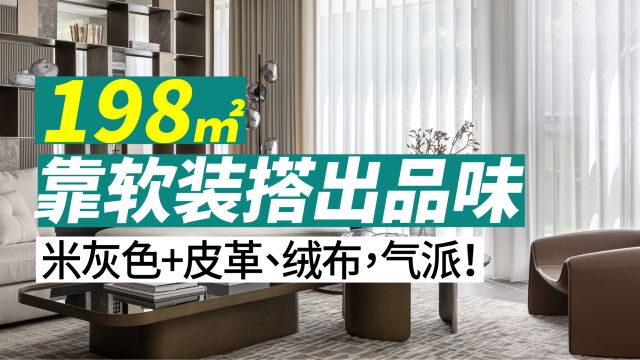 198㎡

靠软装搭出品味

米灰色+皮革、绒布，气派！